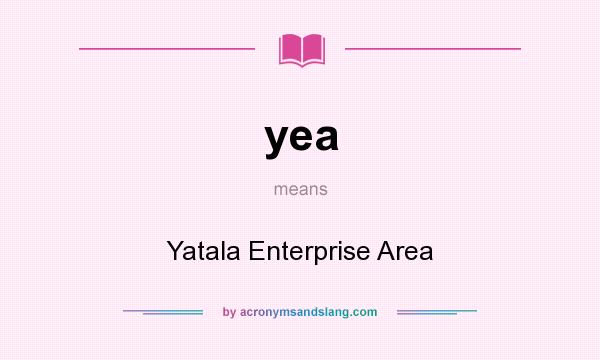 yea

means

Yatala Enterprise Area

by acronymsandslang.com